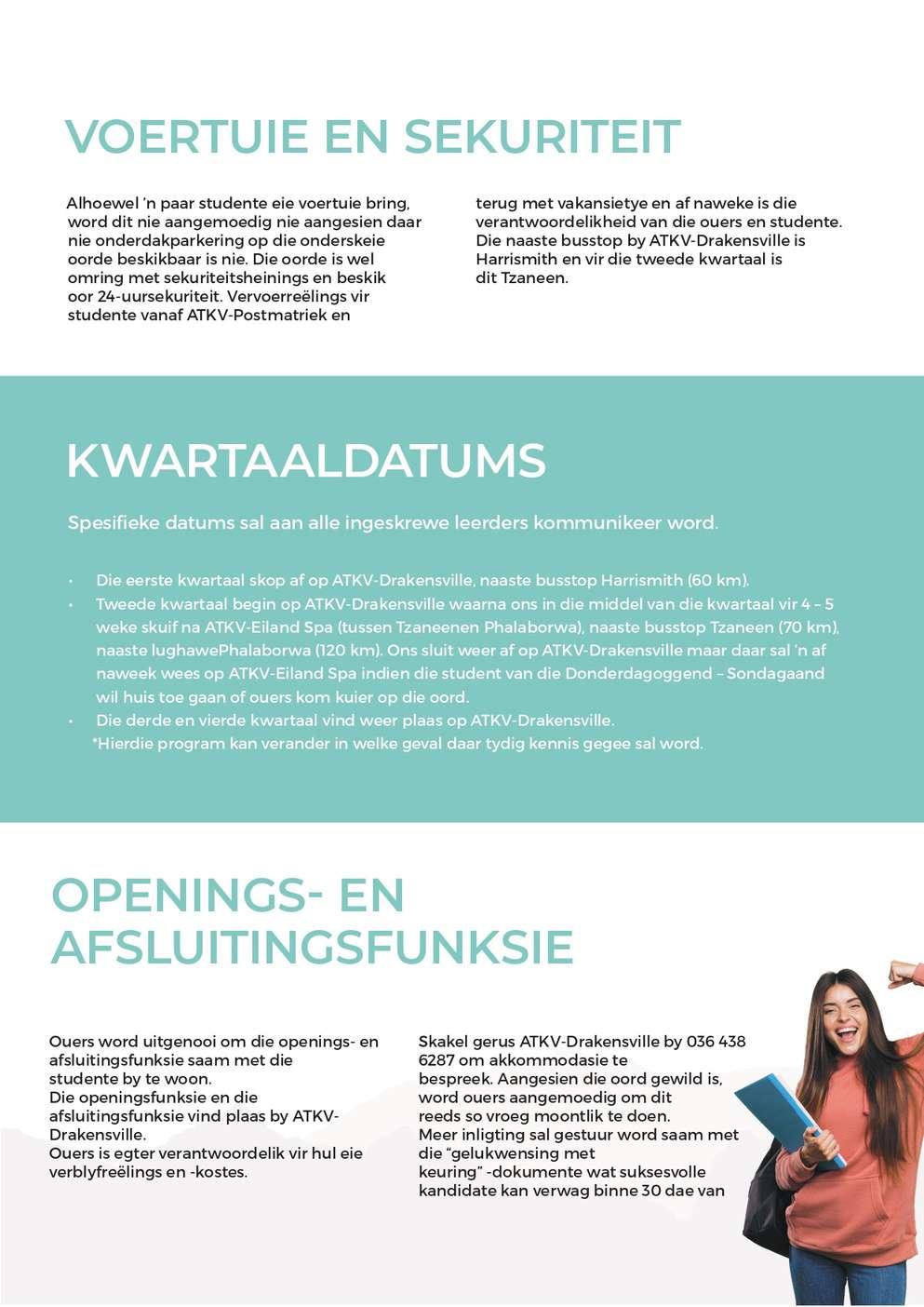 VOERTUIE EN SEKURITEIT

Alhoewel 'n paar studente eie voertuie bring, word dit nie aangemoedig nie aangesien daar nie onderdakparkering op die onderskeie oorde beskikbaar is nie. Die oorde is wel omring met sekuriteitsheinings en beskik oor 24-uursekuriteit. Vervoerreëlings vir studente vanaf ATKV-Postmatriek en terug met vakansietye en af naweke is die verantwoordelikheid van die ouers en studente. Die naaste busstop by ATKV-Drakensville is Harrismith en vir die tweede kwartaal is dit Tzaneen.

KWARTAALDATUMS

Spesifieke datums sal aan alle ingeskrewe leerders kommunikeer word.

• Die eerste kwartaal skop af op ATKV-Drakensville, naaste busstop Harrismith (60 km).
• Tweede kwartaal begin op ATKV-Drakensville waarna ons in die middel van die kwartaal vir 4 – 5 weke skuif na ATKV-Eiland Spa (tussen Tzaneenen Phalaborwa), naaste busstop Tzaneen (70 km), naaste lughawePhalaborwa (120 km). Ons sluit weer af op ATKV-Drakensville maar daar sal 'n af naweek wees op ATKV-Eiland Spa indien die student van die Donderdagoggend – Sondagaand wil huis toe gaan of ouers kom kuier op die oord.
• Die derde en vierde kwartaal vind weer plaas op ATKV-Drakensville.
*Hierdie program kan verander in welke geval daar tydig kennis gegee sal word.

OPENINGS- EN AFSLUITINGSFUNKSIE

Ouers word uitgenooi om die openings- en afsluitingsfunksie saam met die studente by te woon.
Die openingsfunksie en die afsluitingsfunksie vind plaas by ATKV-Drakensville.
Ouers is egter verantwoordelik vir hul eie verblyfreëlings en -kostes.

Skakel gerus ATKV-Drakensville by 036 438 6287 om akkommodasie te bespreek. Aangesien die oord gewild is, word ouers aangemoedig om dit reeds so vroeg moontlik te doen.
Meer inligting sal gestuur word saam met die "gelukwensing met keuring" -dokumente wat suksesvolle kandidate kan verwag binne 30 dae van